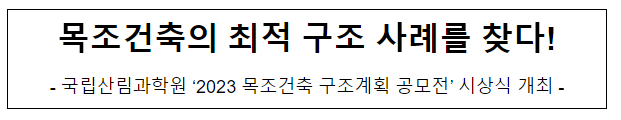 목조건축의 최적 구조 사례를 찾다!

- 국립산림과학원 ‘2023 목조건축 구조계획 공모전’ 시상식 개최 -